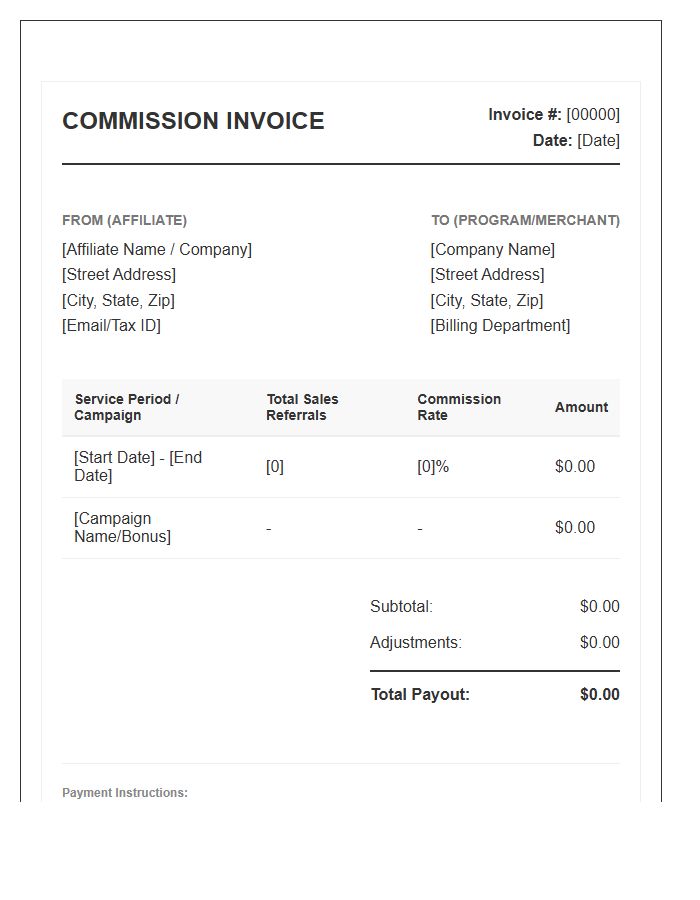 COMMISSION INVOICE

Invoice #: [00000]
Date: [Date]

FROM (AFFILIATE)
[Affiliate Name / Company]
[Street Address]
[City, State, Zip]
[Email/Tax ID]

TO (PROGRAM/MERCHANT)
[Company Name]
[Street Address]
[City, State, Zip]
[Billing Department]

| Service Period / Campaign | Total Sales Referrals | Commission Rate | Amount |
|---|---|---|---|
| [Start Date] - [End Date] | [0] | [0]% | $0.00 |
| [Campaign Name/Bonus] | - | - | $0.00 |

Subtotal: $0.00
Adjustments: $0.00
Total Payout: $0.00

Payment Instructions: